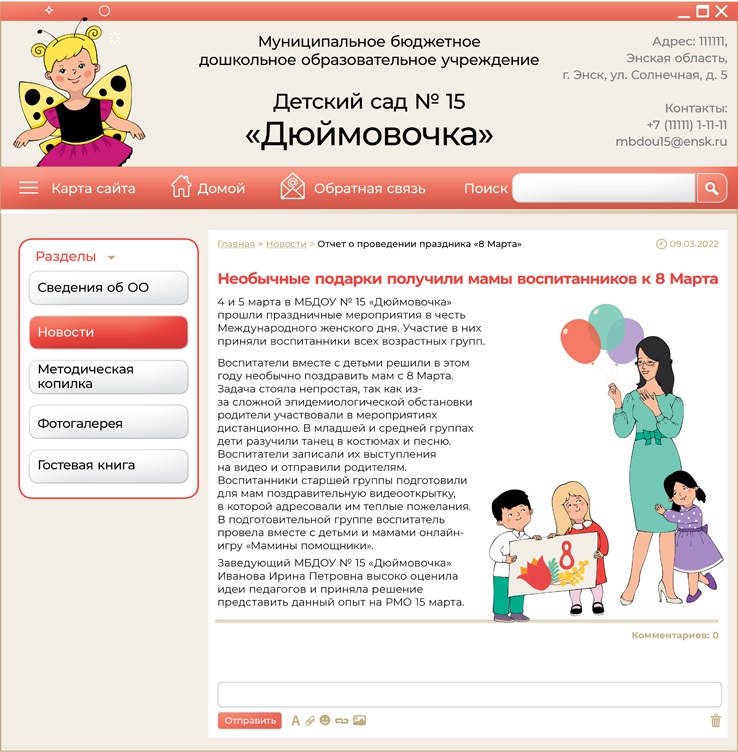 Муниципальное бюджетное дошкольное образовательное учреждение

Детский сад № 15
«Дюймовочка»

Адрес: 111111,
Энская область,
г. Энск, ул. Солнечная, д. 5

Контакты:
+7 (1111) 1-11-11
mbdou15@ensk.ru

Карта сайта   Домой   Обратная связь   Поиск

Разделы
Сведения об ОО
Новости
Методическая копилка
Фотогалерея
Гостевая книга

Главная > Новости > Отчет о проведении праздника «8 Марта»   09.03.2022

Необычные подарки получили мамы воспитанников к 8 Марта

4 и 5 марта в МБДОУ № 15 «Дюймовочка» прошли праздничные мероприятия в честь Международного женского дня. Участие в них приняли воспитанники всех возрастных групп.

Воспитатели вместе с детьми решили в этом году необычно поздравить мам с 8 Марта. Задача стояла непростая, так как из-за сложной эпидемиологической обстановки родители участвовали в мероприятиях дистанционно. В младшей и средней группах дети разучили танец в костюмах и песню. Воспитатели записали их выступления на видео и отправили родителям. Воспитанники старшей группы подготовили для мам поздравительную видеооткрытку, в которой адресовали им теплые пожелания. В подготовительной группе воспитатель провела вместе с детьми и мамами онлайн-игру «Мамины помощники».

Заведующий МБДОУ № 15 «Дюймовочка» Иванова Ирина Петровна высоко оценила идеи педагогов и приняла решение представить данный опыт на РМО 15 марта.

8

Комментариев: 0

Отправить